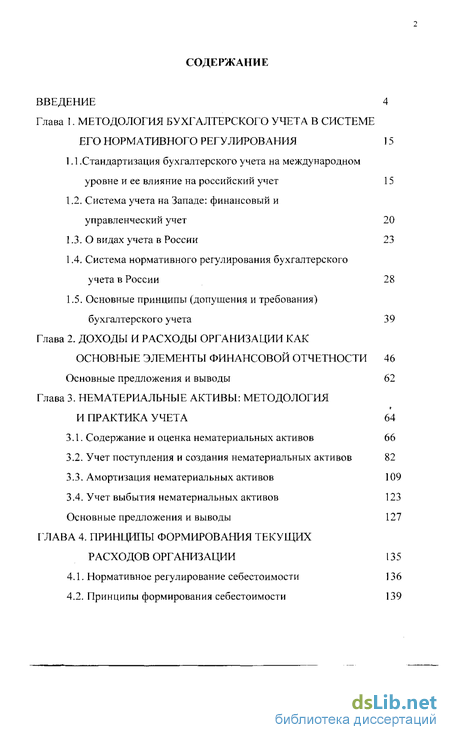 2

СОДЕРЖАНИЕ

ВВЕДЕНИЕ 4

Глава 1. МЕТОДОЛОГИЯ БУХГАЛТЕРСКОГО УЧЕТА В СИСТЕМЕ ЕГО НОРМАТИВНОГО РЕГУЛИРОВАНИЯ 15

1.1.Стандартизация бухгалтерского учета на международном уровне и ее влияние на российский учет 15

1.2. Система учета на Западе: финансовый и управленческий учет 20

1.3. О видах учета в России 23

1.4. Система нормативного регулирования бухгалтерского учета в России 28

1.5. Основные принципы (допущения и требования) бухгалтерского учета 39

Глава 2. ДОХОДЫ И РАСХОДЫ ОРГАНИЗАЦИИ КАК ОСНОВНЫЕ ЭЛЕМЕНТЫ ФИНАНСОВОЙ ОТЧЕТНОСТИ 46

Основные предложения и выводы 62

Глава 3. НЕМАТЕРИАЛЬНЫЕ АКТИВЫ: МЕТОДОЛОГИЯ И ПРАКТИКА УЧЕТА 64

3.1. Содержание и оценка нематериальных активов 66

3.2. Учет поступления и создания нематериальных активов 82

3.3. Амортизация нематериальных активов 109

3.4. Учет выбытия нематериальных активов 123

Основные предложения и выводы 127

ГЛАВА 4. ПРИНЦИПЫ ФОРМИРОВАНИЯ ТЕКУЩИХ РАСХОДОВ ОРГАНИЗАЦИИ 135

4.1. Нормативное регулирование себестоимости 136

4.2. Принципы формирования себестоимости 139

dsLib.net
библиотека диссертаций